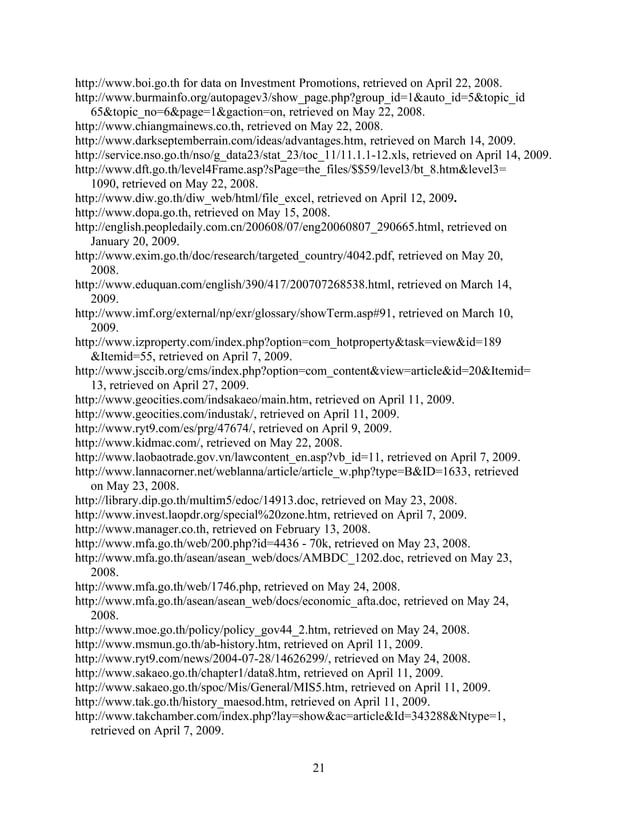 http://www.boi.go.th for data on Investment Promotions, retrieved on April 22, 2008.
http://www.burmainfo.org/autopagev3/show_page.php?group_id=1&auto_id=5&topic_id 65&topic_no=6&page=1&gaction=on, retrieved on May 22, 2008.
http://www.chiangmainews.co.th, retrieved on May 22, 2008.
http://www.darkseptemberrain.com/ideas/advantages.htm, retrieved on March 14, 2009.
http://service.nso.go.th/nso/g_data23/stat_23/toc_11/11.1.1-12.xls, retrieved on April 14, 2009.
http://www.dft.go.th/level4Frame.asp?sPage=the_files/$$59/level3/bt_8.htm&level3= 1090, retrieved on May 22, 2008.
http://www.diw.go.th/diw_web/html/file_excel, retrieved on April 12, 2009.
http://www.dopa.go.th, retrieved on May 15, 2008.
http://english.peopledaily.com.cn/200608/07/eng20060807_290665.html, retrieved on January 20, 2009.
http://www.exim.go.th/doc/research/targeted_country/4042.pdf, retrieved on May 20, 2008.
http://www.eduquan.com/english/390/417/200707268538.html, retrieved on March 14, 2009.
http://www.imf.org/external/np/exr/glossary/showTerm.asp#91, retrieved on March 10, 2009.
http://www.izproperty.com/index.php?option=com_hotproperty&task=view&id=189 &Itemid=55, retrieved on April 7, 2009.
http://www.jsccib.org/cms/index.php?option=com_content&view=article&id=20&Itemid= 13, retrieved on April 27, 2009.
http://www.geocities.com/indsakaeo/main.htm, retrieved on April 11, 2009.
http://www.geocities.com/industak/, retrieved on April 11, 2009.
http://www.ryt9.com/es/prg/47674/, retrieved on April 9, 2009.
http://www.kidmac.com/, retrieved on May 22, 2008.
http://www.laobaotrade.gov.vn/lawcontent_en.asp?vb_id=11, retrieved on April 7, 2009.
http://www.lannacorner.net/weblanna/article/article_w.php?type=B&ID=1633, retrieved on May 23, 2008.
http://library.dip.go.th/multim5/edoc/14913.doc, retrieved on May 23, 2008.
http://www.invest.laopdr.org/special%20zone.htm, retrieved on April 7, 2009.
http://www.manager.co.th, retrieved on February 13, 2008.
http://www.mfa.go.th/web/200.php?id=4436 - 70k, retrieved on May 23, 2008.
http://www.mfa.go.th/asean/asean_web/docs/AMBDC_1202.doc, retrieved on May 23, 2008.
http://www.mfa.go.th/web/1746.php, retrieved on May 24, 2008.
http://www.mfa.go.th/asean/asean_web/docs/economic_afta.doc, retrieved on May 24, 2008.
http://www.moe.go.th/policy/policy_gov44_2.htm, retrieved on May 24, 2008.
http://www.msmun.go.th/ab-history.htm, retrieved on April 11, 2009.
http://www.ryt9.com/news/2004-07-28/14626299/, retrieved on May 24, 2008.
http://www.sakaeo.go.th/chapter1/data8.htm, retrieved on April 11, 2009.
http://www.sakaeo.go.th/spoc/Mis/General/MIS5.htm, retrieved on April 11, 2009.
http://www.tak.go.th/history_maesod.htm, retrieved on April 11, 2009.
http://www.takchamber.com/index.php?lay=show&ac=article&Id=343288&Ntype=1, retrieved on April 7, 2009.

21